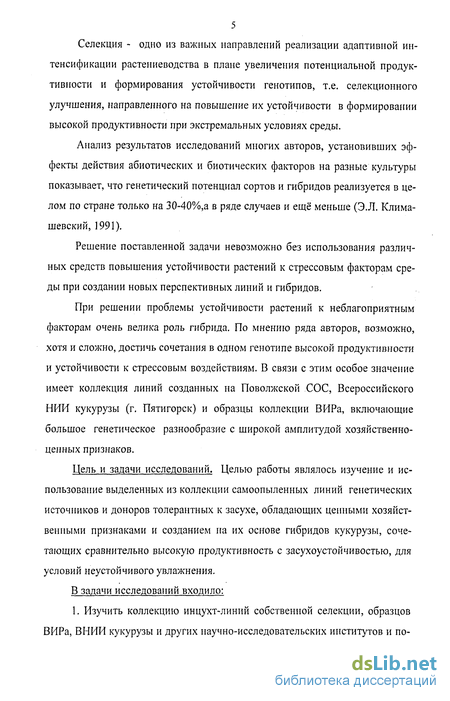 5

Селекция - одно из важных направлений реализации адаптивной интенсификации растениеводства в плане увеличения потенциальной продуктивности и формирования устойчивости генотипов, т.е. селекционного улучшения, направленного на повышение их устойчивости в формировании высокой продуктивности при экстремальных условиях среды.

Анализ результатов исследований многих авторов, установивших эффекты действия абиотических и биотических факторов на разные культуры показывает, что генетический потенциал сортов и гибридов реализуется в целом по стране только на 30-40%,а в ряде случаев и ещё меньше (Э.Л. Климашевский, 1991).

Решение поставленной задачи невозможно без использования различных средств повышения устойчивости растений к стрессовым факторам среды при создании новых перспективных линий и гибридов.

При решении проблемы устойчивости растений к неблагоприятным факторам очень велика роль гибрида. По мнению ряда авторов, возможно, хотя и сложно, достичь сочетания в одном генотипе высокой продуктивности и устойчивости к стрессовым воздействиям. В связи с этим особое значение имеет коллекция линий созданных на Поволжской СОС, Всероссийского НИИ кукурузы (г. Пятигорск) и образцы коллекции ВИРа, включающие большое генетическое разнообразие с широкой амплитудой хозяйственно-ценных признаков.

Цель и задачи исследований. Целью работы являлось изучение и использование выделенных из коллекции самоопыленных линий генетических источников и доноров толерантных к засухе, обладающих ценными хозяйственными признаками и созданием на их основе гибридов кукурузы, сочетающих сравнительно высокую продуктивность с засухоустойчивостью, для условий неустойчивого увлажнения.

В задачи исследований входило:

1. Изучить коллекцию инцухт-линий собственной селекции, образцов ВИРа, ВНИИ кукурузы и других научно-исследовательских институтов и по-

dsLib.net
библиотека диссертаций